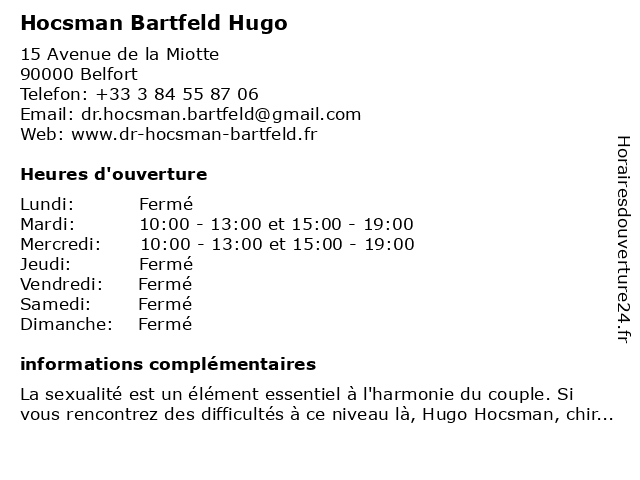 Hocsman Bartfeld Hugo

15 Avenue de la Miotte
90000 Belfort
Telefon: +33 3 84 55 87 06
Email: dr.hocsman.bartfeld@gmail.com
Web: www.dr-hocsman-bartfeld.fr

Heures d'ouverture

Lundi: Fermé
Mardi: 10:00 - 13:00 et 15:00 - 19:00
Mercredi: 10:00 - 13:00 et 15:00 - 19:00
Jeudi: Fermé
Vendredi: Fermé
Samedi: Fermé
Dimanche: Fermé

informations complémentaires

La sexualité est un élément essentiel à l'harmonie du couple. Si vous rencontrez des difficultés à ce niveau là, Hugo Hocsman, chir...

Horairesdouverture24.fr